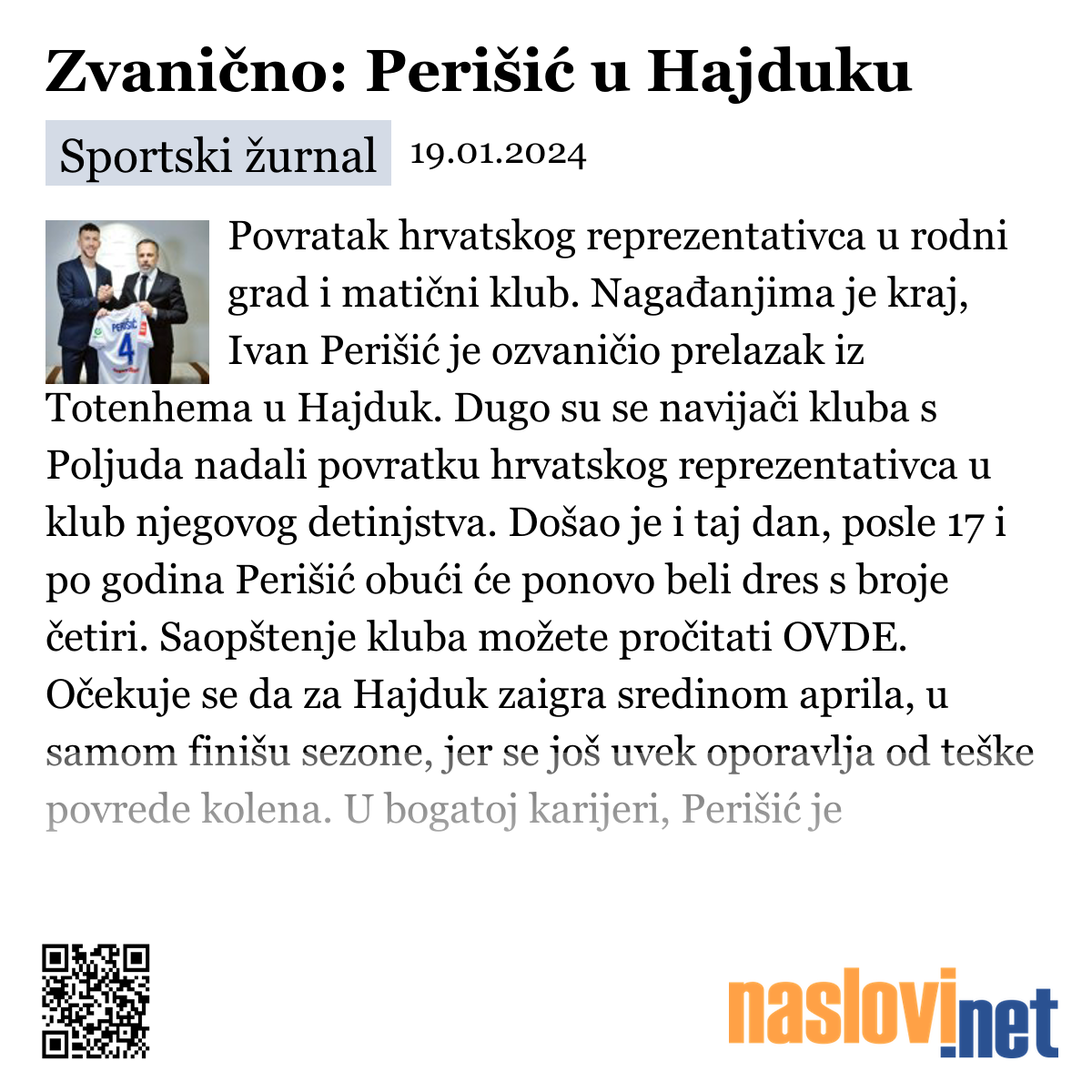 Zvanično: Perišić u Hajduku

Sportski žurnal 19.01.2024

PERIŠIĆ 4

Povratak hrvatskog reprezentativca u rodni grad i matični klub. Nagađanjima je kraj, Ivan Perišić je ozvaničio prelazak iz Totenhema u Hajduk. Dugo su se navijači kluba s Poljuda nadali povratku hrvatskog reprezentativca u klub njegovog detinjstva. Došao je i taj dan, posle 17 i po godina Perišić obući će ponovo beli dres s broje četiri. Saopštenje kluba možete pročitati OVDE. Očekuje se da za Hajduk zaigra sredinom aprila, u samom finišu sezone, jer se još uvek oporavlja od teške povrede kolena. U bogatoj karijeri, Perišić je

naslovi.net